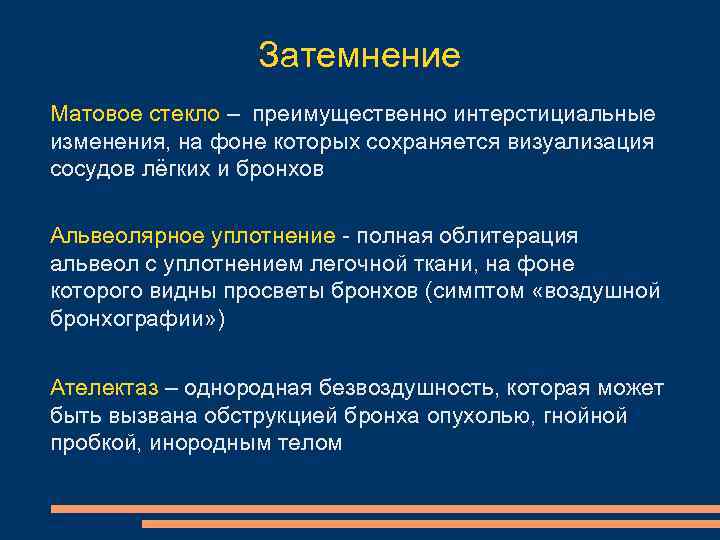 Затемнение

Матовое стекло – преимущественно интерстициальные изменения, на фоне которых сохраняется визуализация сосудов лёгких и бронхов

Альвеолярное уплотнение - полная облитерация альвеол с уплотнением легочной ткани, на фоне которого видны просветы бронхов (симптом «воздушной бронхографии»)

Ателектаз – однородная безвоздушность, которая может быть вызвана обструкцией бронха опухолью, гнойной пробкой, инородным телом